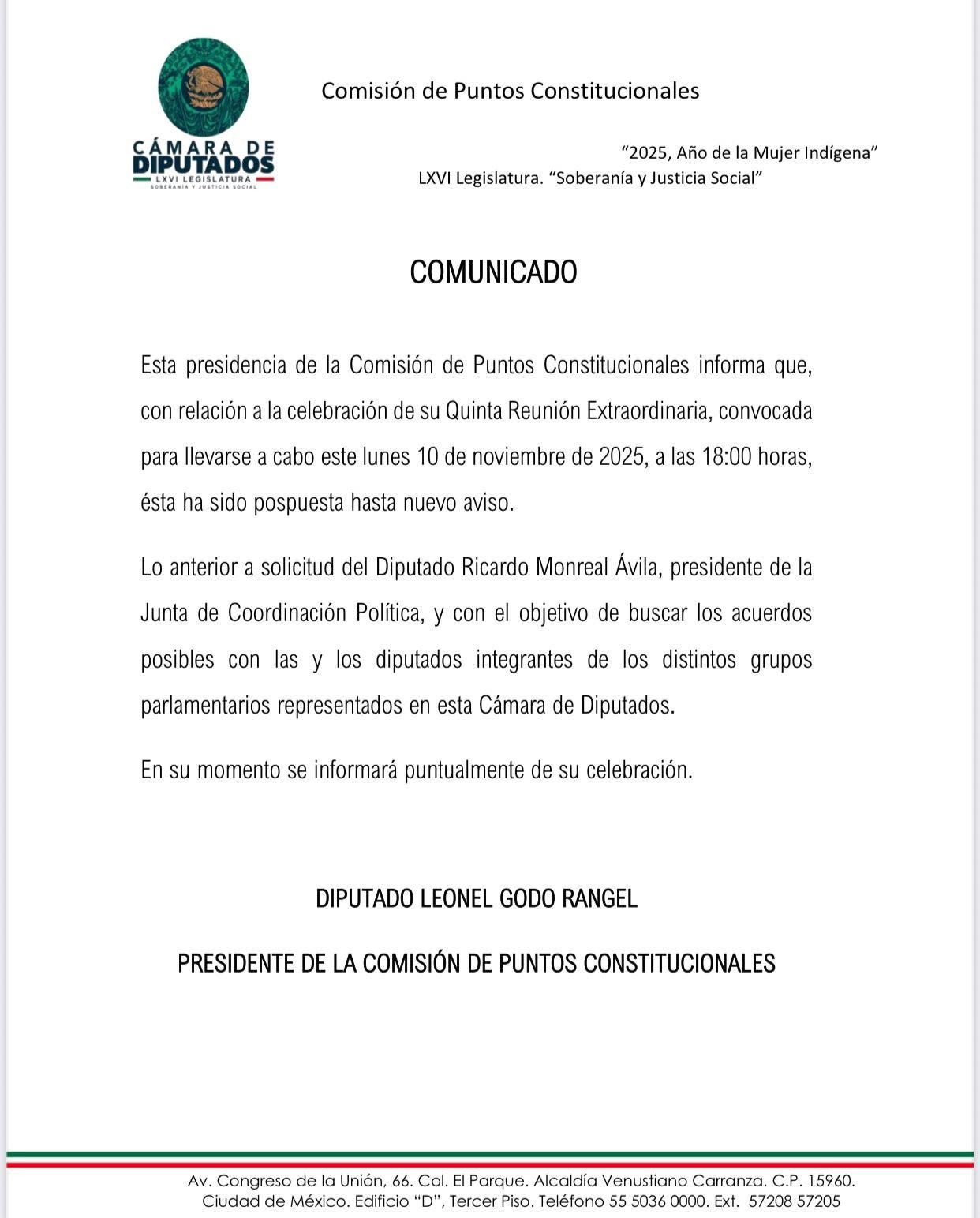 CÁMARA DE DIPUTADOS
LXVI LEGISLATURA
SOBERANÍA Y JUSTICIA SOCIAL

Comisión de Puntos Constitucionales

“2025, Año de la Mujer Indígena”
LXVI Legislatura. “Soberanía y Justicia Social”

COMUNICADO

Esta presidencia de la Comisión de Puntos Constitucionales informa que, con relación a la celebración de su Quinta Reunión Extraordinaria, convocada para llevarse a cabo este lunes 10 de noviembre de 2025, a las 18:00 horas, ésta ha sido pospuesta hasta nuevo aviso.

Lo anterior a solicitud del Diputado Ricardo Monreal Ávila, presidente de la Junta de Coordinación Política, y con el objetivo de buscar los acuerdos posibles con las y los diputados integrantes de los distintos grupos parlamentarios representados en esta Cámara de Diputados.

En su momento se informará puntualmente de su celebración.

DIPUTADO LEONEL GODO RANGEL

PRESIDENTE DE LA COMISIÓN DE PUNTOS CONSTITUCIONALES

Av. Congreso de la Unión, 66. Col. El Parque. Alcaldía Venustiano Carranza. C.P. 15960.
Ciudad de México. Edificio “D”, Tercer Piso. Teléfono 55 5036 0000. Ext. 57208 57205